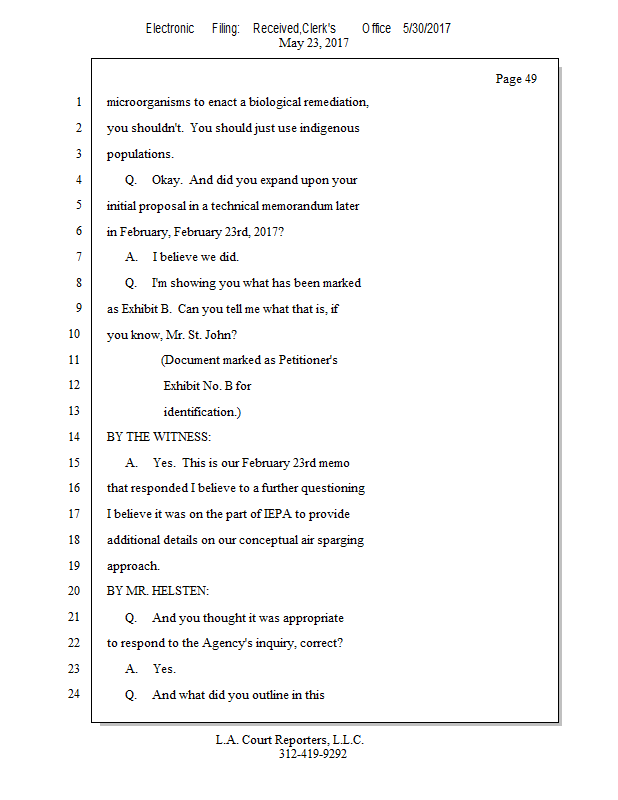 Electronic Filing: Received,Clerk's Office 5/30/2017
May 23, 2017

Page 49

1 microorganisms to enact a biological remediation,
2 you shouldn't. You should just use indigenous
3 populations.
4 Q. Okay. And did you expand upon your
5 initial proposal in a technical memorandum later
6 in February, February 23rd, 2017?
7 A. I believe we did.
8 Q. I'm showing you what has been marked
9 as Exhibit B. Can you tell me what that is, if
10 you know, Mr. St. John?
11 (Document marked as Petitioner's
12 Exhibit No. B for
13 identification.)
14 BY THE WITNESS:
15 A. Yes. This is our February 23rd memo
16 that responded I believe to a further questioning
17 I believe it was on the part of IEPA to provide
18 additional details on our conceptual air sparging
19 approach.
20 BY MR. HELSTEN:
21 Q. And you thought it was appropriate
22 to respond to the Agency's inquiry, correct?
23 A. Yes.
24 Q. And what did you outline in this

L.A. Court Reporters, L.L.C.
312-419-9292